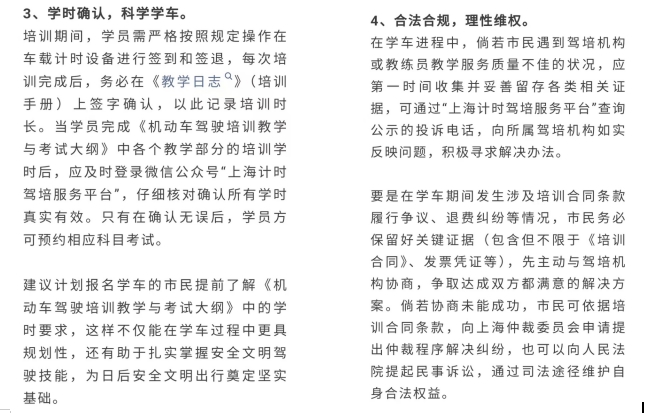 3、学时确认，科学学车。

培训期间，学员需严格按照规定操作在车载计时设备进行签到和签退，每次培训完成后，务必在《教学日志》（培训手册）上签字确认，以此记录培训时长。当学员完成《机动车驾驶培训教学与考试大纲》中各个教学部分的培训学时后，应及时登录微信公众号“上海计时驾培服务平台”，仔细核对确认所有学时真实有效。只有在确认无误后，学员方可预约相应科目考试。

建议计划报名学车的市民提前了解《机动车驾驶培训教学与考试大纲》中的学时要求，这样不仅能在学车过程中更具规划性，还有助于扎实掌握安全文明驾驶技能，为日后安全文明出行奠定坚实基础。

4、合法合规，理性维权。

在学车进程中，倘若市民遇到驾培机构或教练员教学服务质量不佳的状况，应第一时间收集并妥善留存各类相关证据，可通过“上海计时驾培服务平台”查询公示的投诉电话，向所属驾培机构如实反映问题，积极寻求解决办法。

要是在学车期间发生涉及培训合同条款履行争议、退费纠纷等情况，市民务必保留好关键证据（包含但不限于《培训合同》、发票凭证等），先主动与驾培机构协商，争取达成双方都满意的解决方案。倘若协商未能成功，市民可依据培训合同条款，向上海仲裁委员会申请提出仲裁程序解决纠纷，也可以向人民法院提起民事诉讼，通过司法途径维护自身合法权益。